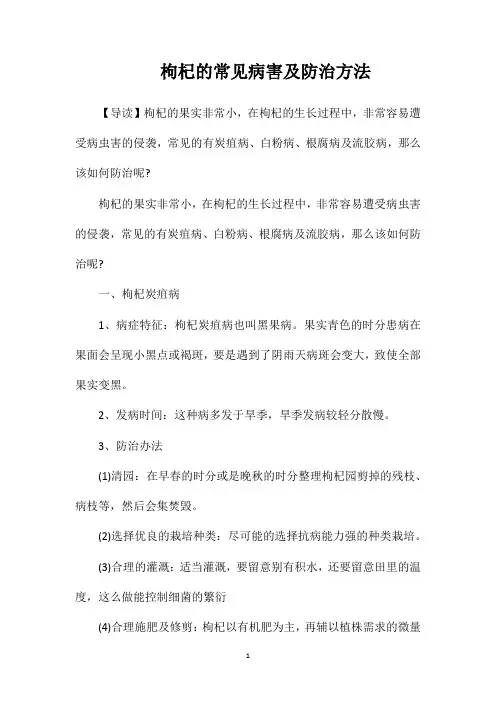 枸杞的常见病害及防治方法

【导读】枸杞的果实非常小，在枸杞的生长过程中，非常容易遭受病虫害的侵袭，常见的有炭疽病、白粉病、根腐病及流胶病，那么该如何防治呢?

枸杞的果实非常小，在枸杞的生长过程中，非常容易遭受病虫害的侵袭，常见的有炭疽病、白粉病、根腐病及流胶病，那么该如何防治呢?

一、枸杞炭疽病

1、病症特征：枸杞炭疽病也叫黑果病。果实青色的时分患病在果面会呈现小黑点或褐斑，要是遇到了阴雨天病斑会变大，致使全部果实变黑。

2、发病时间：这种病多发于旱季，旱季发病较轻分散慢。

3、防治办法

(1)清园：在早春的时分或是晚秋的时分整理枸杞园剪掉的残枝、病枝等，然后会集焚毁。

(2)选择优良的栽培种类：尽可能的选择抗病能力强的种类栽培。

(3)合理的灌溉：适当灌溉，要留意别有积水，还要留意田里的温度，这么做能控制细菌的繁衍

(4)合理施肥及修剪：枸杞以有机肥为主，再辅以植株需求的微量

1